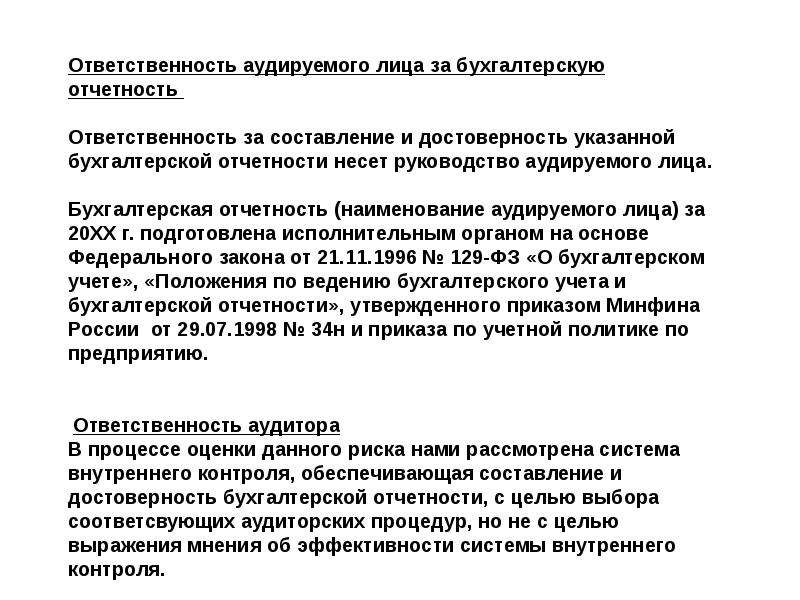 Ответственность аудируемого лица за бухгалтерскую отчетность

Ответственность за составление и достоверность указанной бухгалтерской отчетности несет руководство аудируемого лица.

Бухгалтерская отчетность (наименование аудируемого лица) за 20ХХ г. подготовлена исполнительным органом на основе Федерального закона от 21.11.1996 № 129-ФЗ «О бухгалтерском учете», «Положения по ведению бухгалтерского учета и бухгалтерской отчетности», утвержденного приказом Минфина России от 29.07.1998 № 34н и приказа по учетной политике по предприятию.

Ответственность аудитора
В процессе оценки данного риска нами рассмотрена система внутреннего контроля, обеспечивающая составление и достоверность бухгалтерской отчетности, с целью выбора соответсвующих аудиторских процедур, но не с целью выражения мнения об эффективности системы внутреннего контроля.